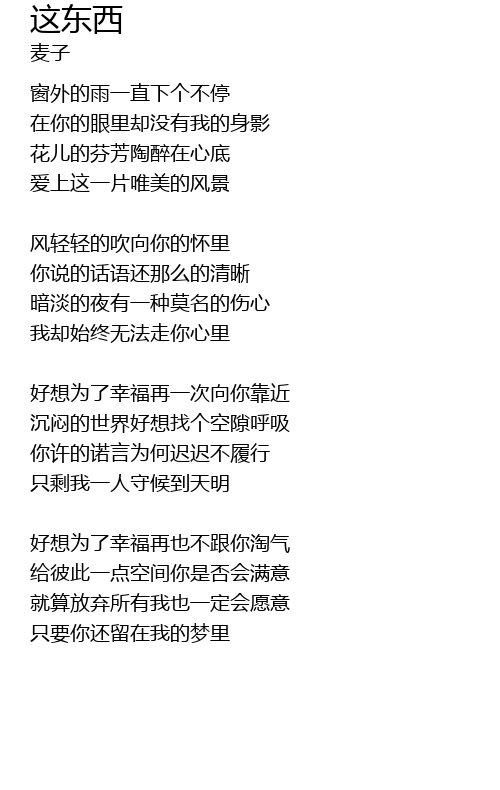 这东西
麦子

窗外的雨一直下个不停
在你的眼里却没有我的身影
花儿的芬芳陶醉在心底
爱上这一片唯美的风景

风轻轻的吹向你的怀里
你说的话语还那么的清晰
暗淡的夜有一种莫名的伤心
我却始终无法走你心里

好想为了幸福再一次向你靠近
沉闷的世界好想找个空隙呼吸
你许的诺言为何迟迟不履行
只剩我一人守候到天明

好想为了幸福再也不跟你淘气
给彼此一点空间你是否会满意
就算放弃所有我也一定会愿意
只要你还留在我的梦里